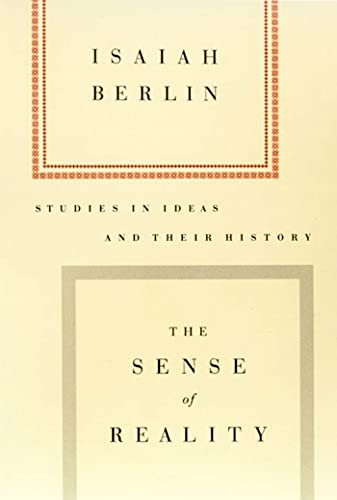 ISAIAH
BERLIN

STUDIES IN IDEAS
AND THEIR HISTORY

THE
SENSE
of
REALITY